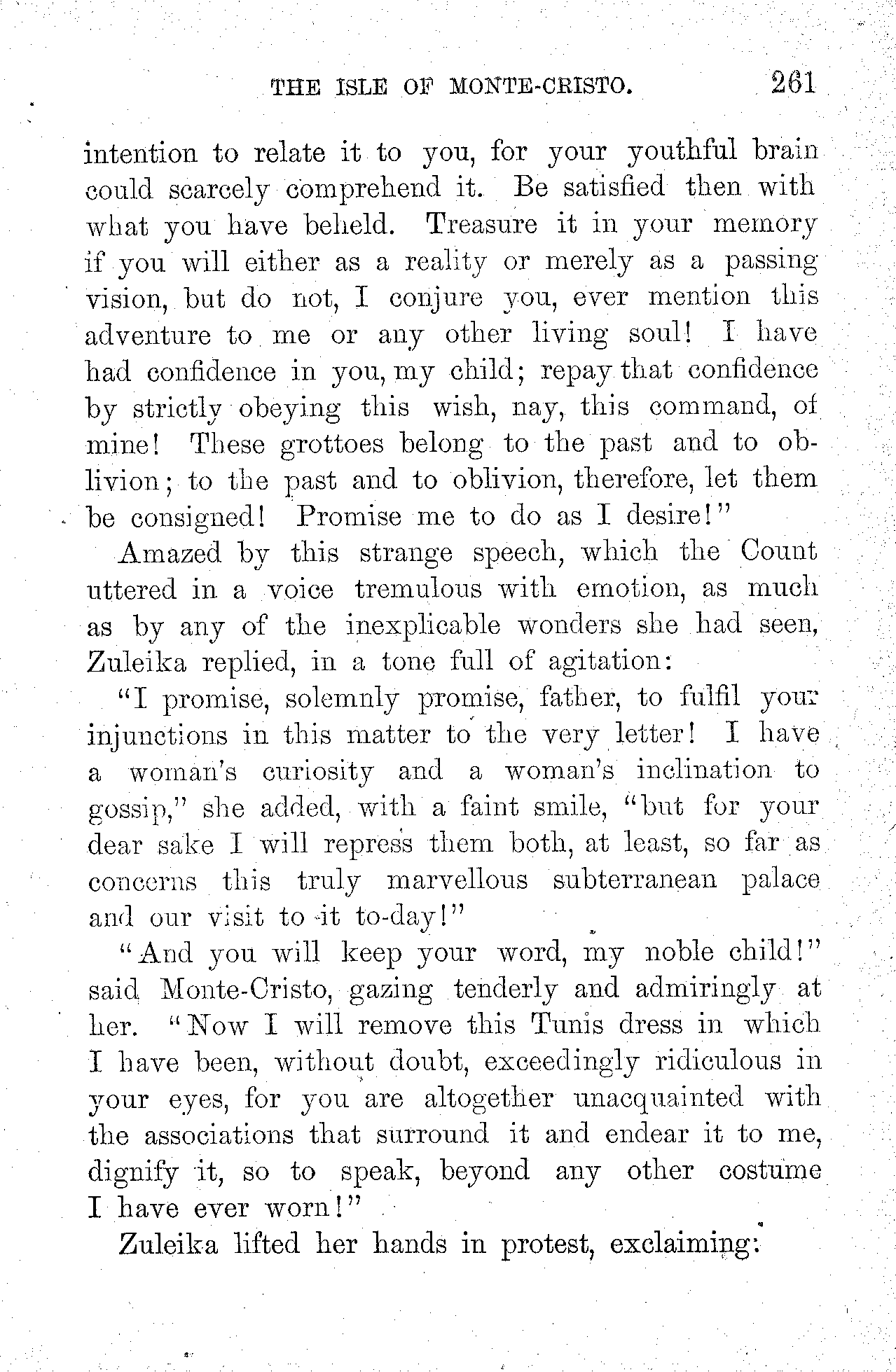 THE ISLE OF MONTE-CRISTO. 261

intention to relate it to you, for your youthful brain could scarcely comprehend it. Be satisfied then with what you have beheld. Treasure it in your memory if you will either as a reality or merely as a passing vision, but do not, I conjure you, ever mention this adventure to me or any other living soul! I have had confidence in you, my child; repay that confidence by strictly obeying this wish, nay, this command, of mine! These grottoes belong to the past and to oblivion; to the past and to oblivion, therefore, let them be consigned! Promise me to do as I desire!"

Amazed by this strange speech, which the Count uttered in a voice tremulous with emotion, as much as by any of the inexplicable wonders she had seen, Zuleika replied, in a tone full of agitation:

"I promise, solemnly promise, father, to fulfil your injunctions in this matter to the very letter! I have a woman's curiosity and a woman's inclination to gossip," she added, with a faint smile, "but for your dear sake I will repress them both, at least, so far as concerns this truly marvellous subterranean palace and our visit to it to-day!"

"And you will keep your word, my noble child!" said Monte-Cristo, gazing tenderly and admiringly at her. "Now I will remove this Tunis dress in which I have been, without doubt, exceedingly ridiculous in your eyes, for you are altogether unacquainted with the associations that surround it and endear it to me, dignify it, so to speak, beyond any other costume I have ever worn!"

Zuleika lifted her hands in protest, exclaiming: